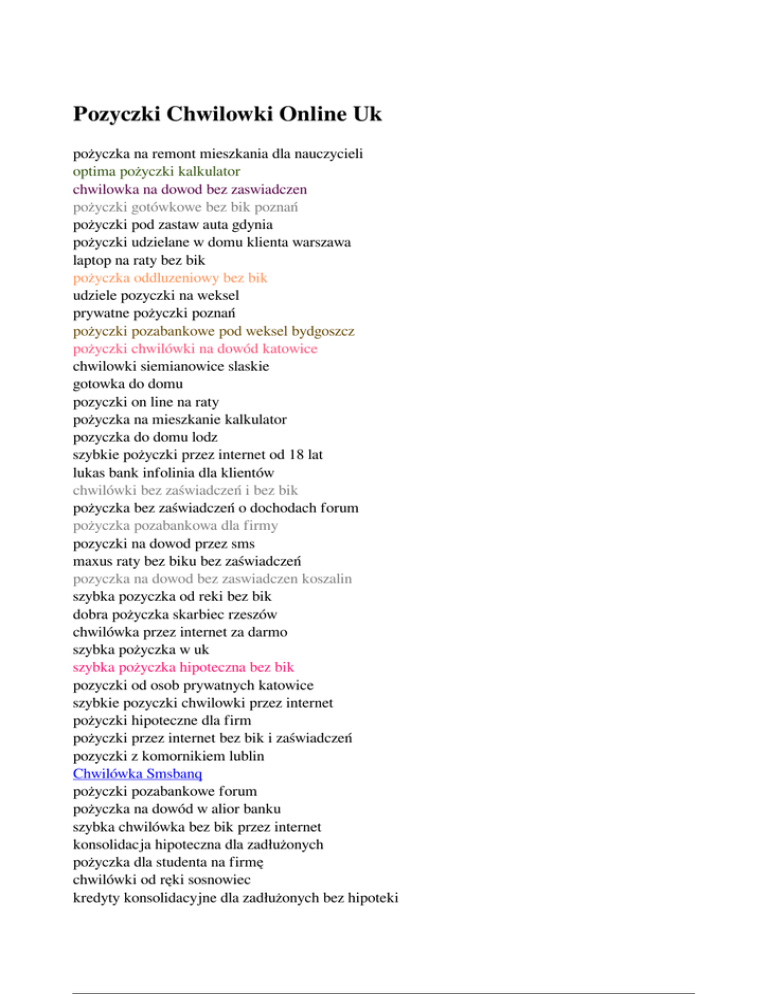 Pozyczki Chwilowki Online Uk

pożyczka na remont mieszkania dla nauczycieli
optima pożyczki kalkulator
chwilowka na dowod bez zaswiadczen
pożyczki gotówkowe bez bik poznań
pożyczki pod zastaw auta gdynia
pożyczki udzielane w domu klienta warszawa
laptop na raty bez bik
pożyczka oddluzeniowy bez bik
udziele pozyczki na weksel
prywatne pożyczki poznań
pożyczki pozabankowe pod weksel bydgoszcz
pożyczki chwilówki na dowód katowice
chwilowki siemianowice slaskie
gotowka do domu
pozyczki on line na raty
pożyczka na mieszkanie kalkulator
pozyczka do domu lodz
szybkie pożyczki przez internet od 18 lat
lukas bank infolinia dla klientów
chwilówki bez zaświadczeń i bez bik
pożyczka bez zaświadczeń o dochodach forum
pożyczka pozabankowa dla firmy
pozyczki na dowod przez sms
maxus raty bez biku bez zaświadczeń
pozyczka na dowod bez zaswiadczen koszalin
szybka pozyczka od reki bez bik
dobra pożyczka skarbiec rzeszów
chwilówka przez internet za darmo
szybka pożyczka w uk
szybka pożyczka hipoteczna bez bik
pozyczki od osob prywatnych katowice
szybkie pozyczki chwilowki przez internet
pożyczki hipoteczne dla firm
pożyczki przez internet bez bik i zaświadczeń
pozyczki z komornikiem lublin
Chwilówka Smsbanq
pożyczki pozabankowe forum
pożyczka na dowód w alior banku
szybka chwilówka bez bik przez internet
konsolidacja hipoteczna dla zadłużonych
pożyczka dla studenta na firmę
chwilówki od ręki sosnowiec
kredyty konsolidacyjne dla zadłużonych bez hipoteki